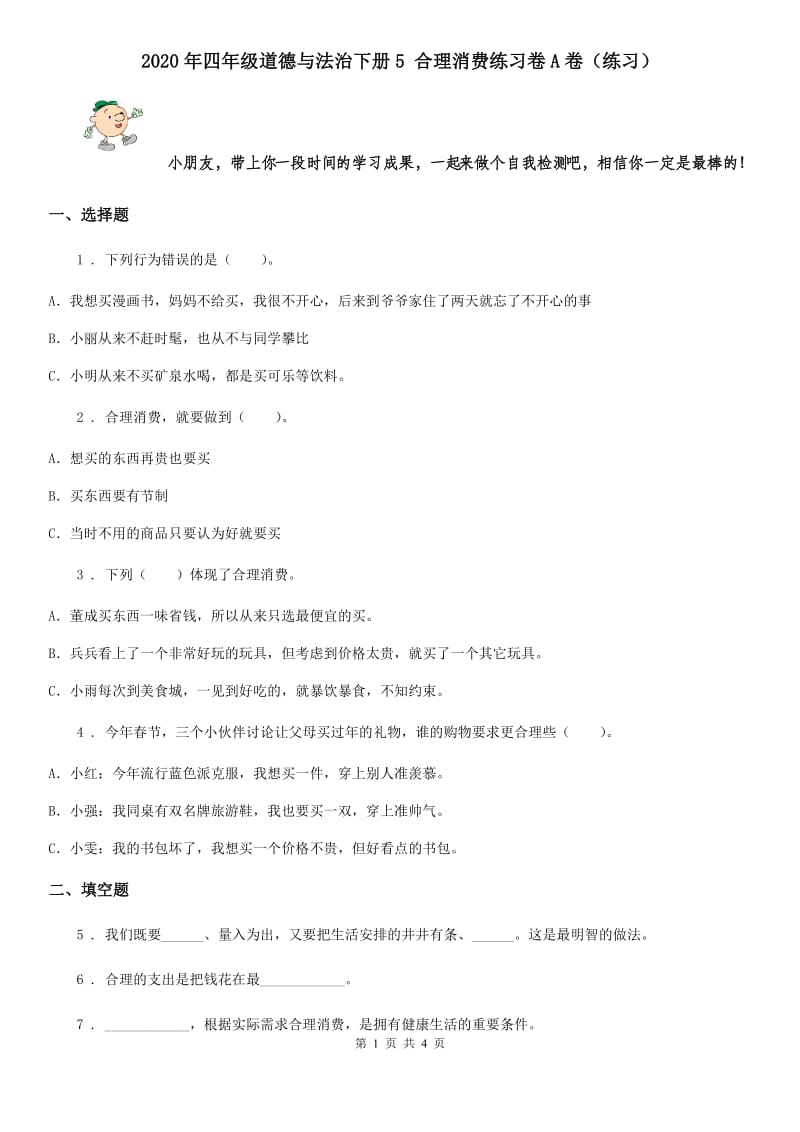 2020年四年级道德与法治下册5 合理消费练习卷A卷（练习）

小朋友，带上你一段时间的学习成果，一起来做个自我检测吧，相信你一定是最棒的！

一、选择题

1 . 下列行为错误的是（　　）。

A. 我想买漫画书，妈妈不给买，我很不开心，后来到爷爷家住了两天就忘了不开心的事

B. 小丽从来不赶时髦，也从不与同学攀比

C. 小明从来不买矿泉水喝，都是买可乐等饮料。

2 . 合理消费，就要做到（　　）。

A. 想买的东西再贵也要买

B. 买东西要有节制

C. 当时不用的商品只要认为好就要买

3 . 下列（　　）体现了合理消费。

A. 董成买东西一味省钱，所以从来只选最便宜的买。

B. 兵兵看上了一个非常好玩的玩具，但考虑到价格太贵，就买了一个其它玩具。

C. 小雨每次到美食城，一见到好吃的，就暴饮暴食，不知约束。

4 . 今年春节，三个小伙伴讨论让父母买过年的礼物，谁的购物要求更合理些（　　）。

A. 小红：今年流行蓝色派克服，我想买一件，穿上别人准羡慕。

B. 小强：我同桌有双名牌旅游鞋，我也要买一双，穿上准帅气。

C. 小雯：我的书包坏了，我想买一个价格不贵，但好看点的书包。

二、填空题

5 . 我们既要______、量入为出，又要把生活安排的井井有条、______。这是最明智的做法。

6 . 合理的支出是把钱花在最____________。

7 . ____________，根据实际需求合理消费，是拥有健康生活的重要条件。

第 1 页 共 4 页